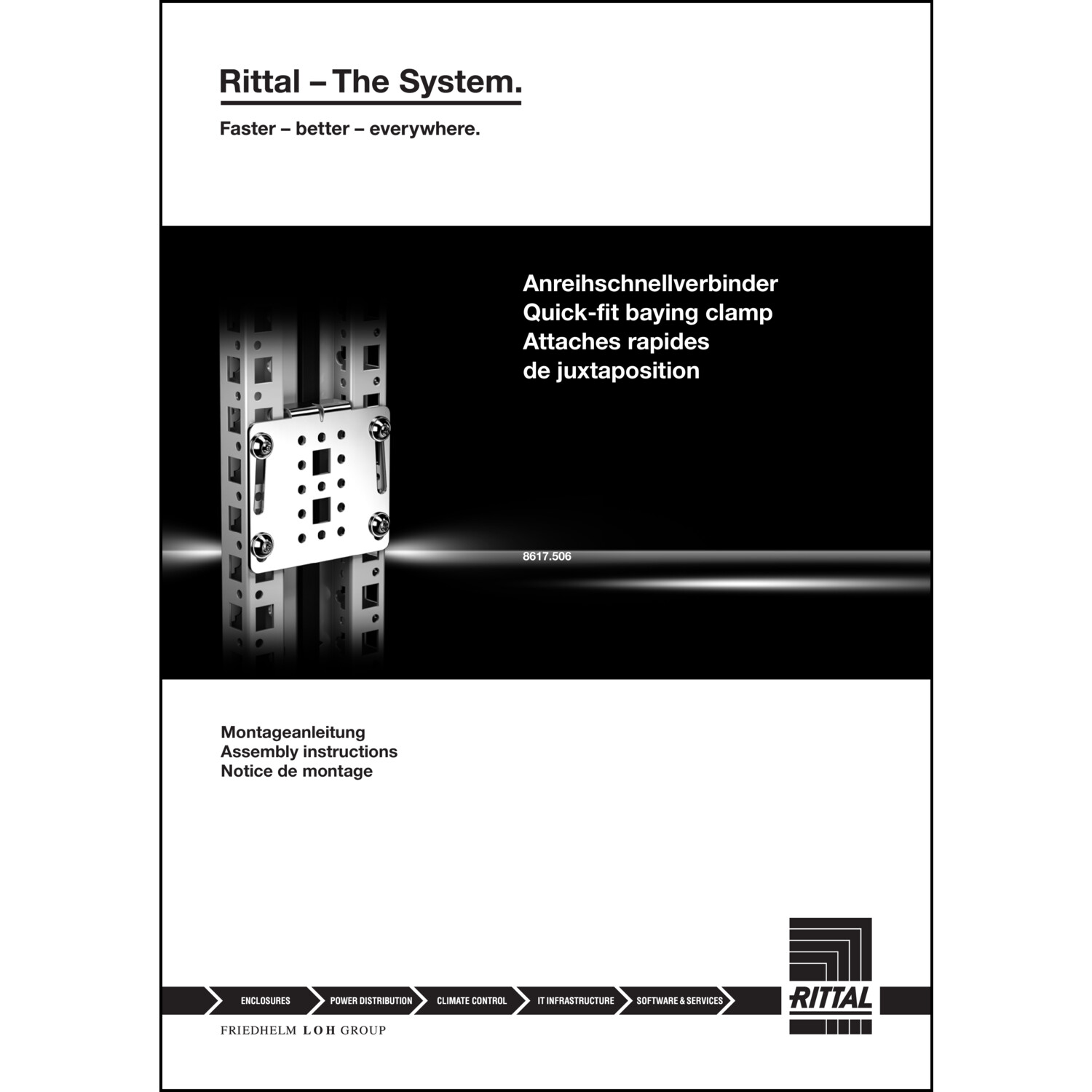 Rittal – The System.

Faster – better – everywhere.

Anreihschnellverbinder
Quick-fit baying clamp
Attaches rapides de juxtaposition

8617.506

Montageanleitung
Assembly instructions
Notice de montage

ENCLOSURES POWER DISTRIBUTION CLIMATE CONTROL IT INFRASTRUCTURE SOFTWARE & SERVICES

RITTAL

FRIEDHELM LOH GROUP